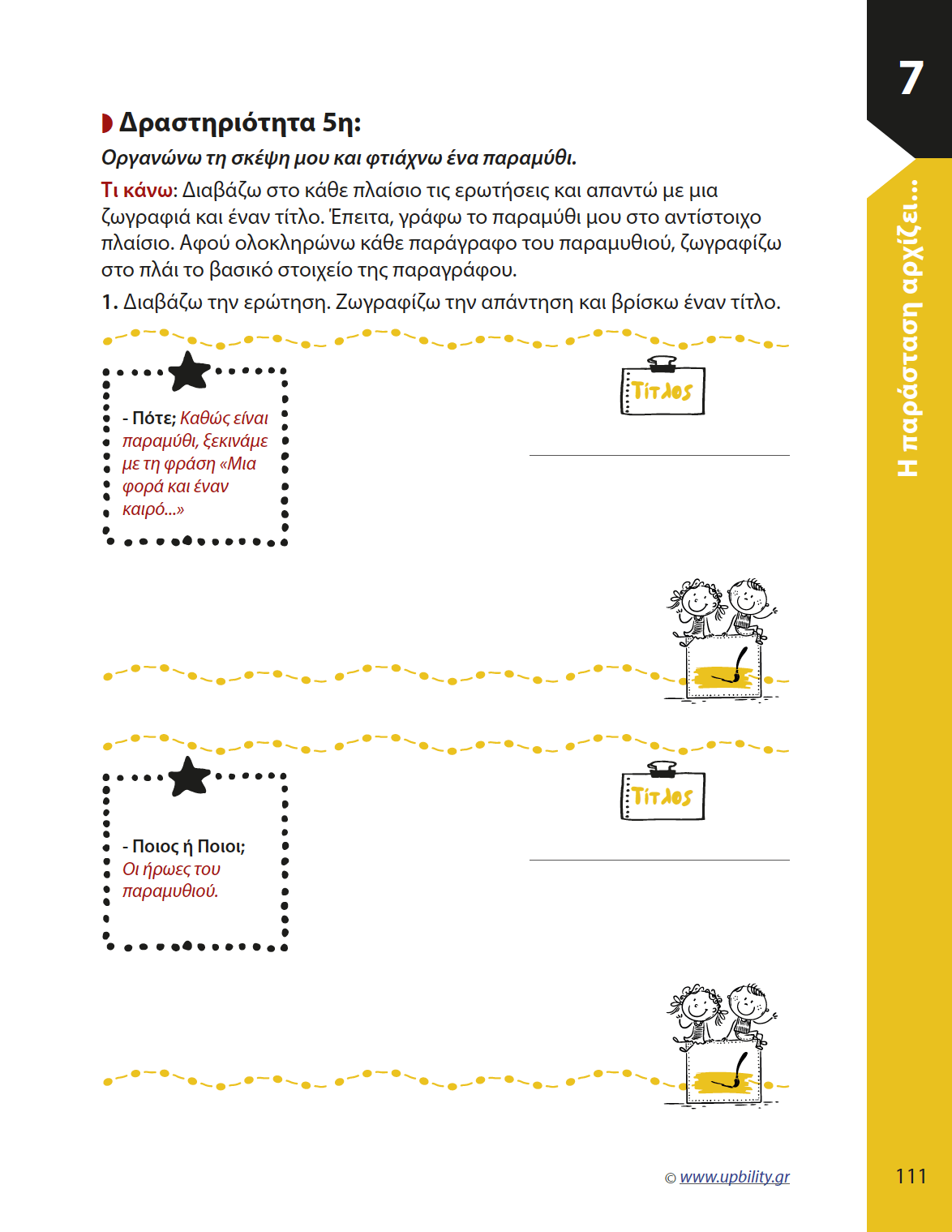 7

Η παράσταση αρχίζει...

Δραστηριότητα 5η:

Οργανώνω τη σκέψη μου και φτιάχνω ένα παραμύθι.

Τι κάνω: Διαβάζω στο κάθε πλαίσιο τις ερωτήσεις και απαντώ με μια ζωγραφιά και έναν τίτλο. Έπειτα, γράφω το παραμύθι μου στο αντίστοιχο πλαίσιο. Αφού ολοκληρώνω κάθε παράγραφο του παραμυθιού, ζωγραφίζω στο πλάι το βασικό στοιχείο της παραγράφου.

1. Διαβάζω την ερώτηση. Ζωγραφίζω την απάντηση και βρίσκω έναν τίτλο.

- Πότε; Καθώς είναι παραμύθι, ξεκινάμε με τη φράση «Μια φορά και έναν καιρό...»

Τίτλος

- Ποιος ή Ποιοι; Οι ήρωες του παραμυθιού.

Τίτλος

© www.upbility.gr

111